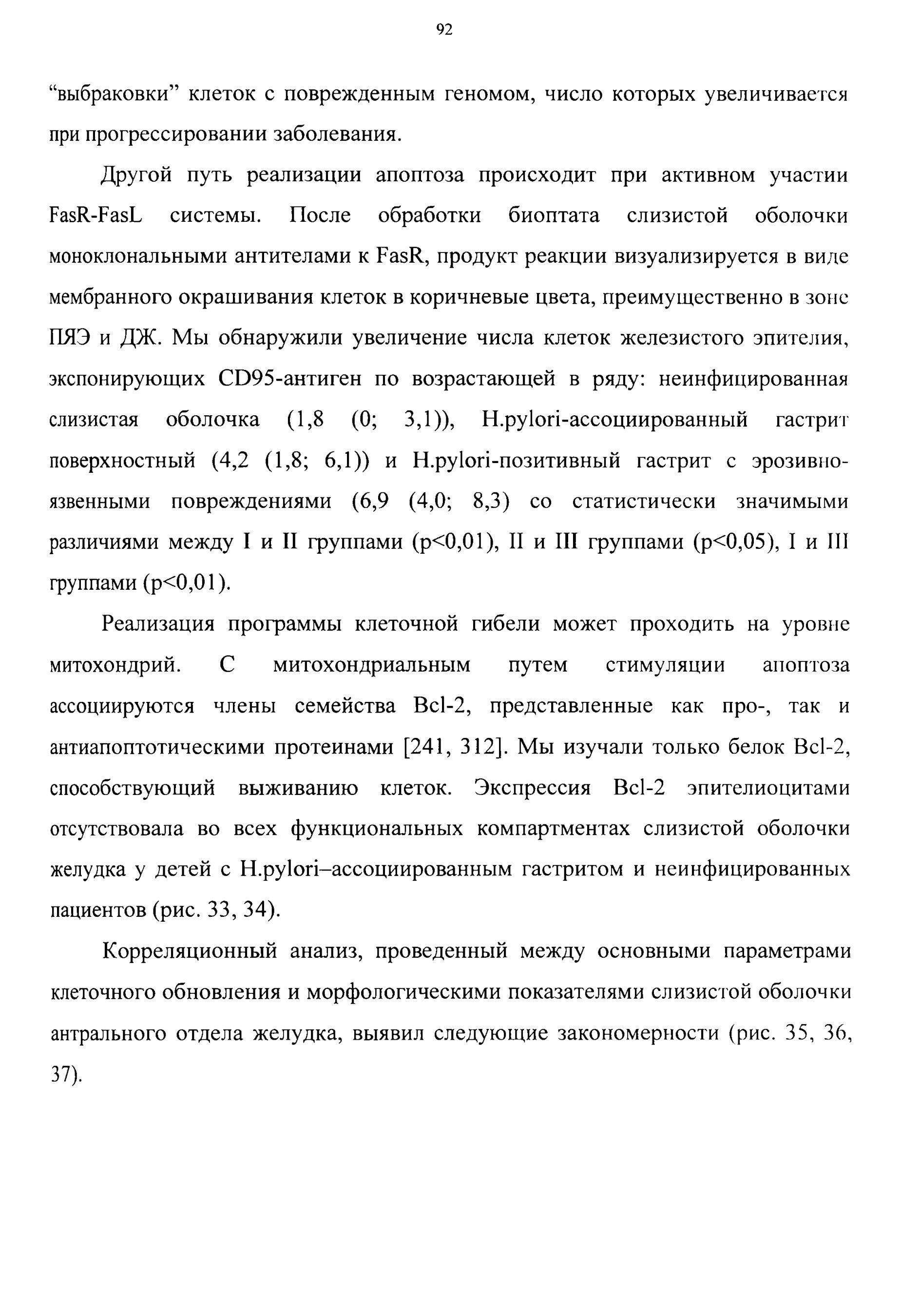 92

“выбраковки” клеток с поврежденным геномом, число которых увеличивается при прогрессировании заболевания.

Другой путь реализации апоптоза происходит при активном участии FasR-FasL системы. После обработки биоптата слизистой оболочки моноклональными антителами к FasR, продукт реакции визуализируется в виде мембранного окрашивания клеток в коричневые цвета, преимущественно в зоне ПЯЭ и ДЖ. Мы обнаружили увеличение числа клеток железистого эпителия, экспонирующих CD95-антиген по возрастающей в ряду: неинфицированная слизистая оболочка (1,8 (0; 3,1)), H.pylori-ассоциированный гастрит поверхностный (4,2 (1,8; 6,1)) и H.pylori-позитивный гастрит с эрозивно-язвенными повреждениями (6,9 (4,0; 8,3) со статистически значимыми различиями между I и II группами (p<0,01), II и III группами (p<0,05), I и III группами (p<0,01).

Реализация программы клеточной гибели может проходить на уровне митохондрий. С митохондриальным путем стимуляции апоптоза ассоциируются члены семейства Bcl-2, представленные как про-, так и антиапоптотическими протеинами [241, 312]. Мы изучали только белок Bcl-2, способствующий выживанию клеток. Экспрессия Bcl-2 эпителиоцитами отсутствовала во всех функциональных компартментах слизистой оболочки желудка у детей с H.pylori–ассоциированным гастритом и неинфицированных пациентов (рис. 33, 34).

Корреляционный анализ, проведенный между основными параметрами клеточного обновления и морфологическими показателями слизистой оболочки антрального отдела желудка, выявил следующие закономерности (рис. 35, 36, 37).